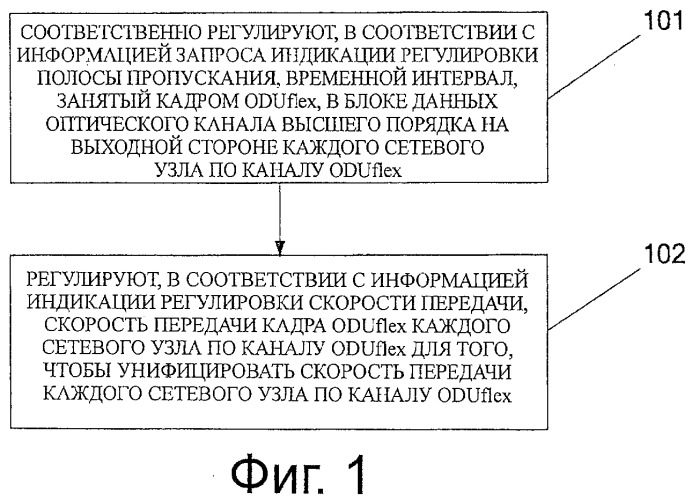 СООТВЕТСТВЕННО РЕГУЛИРУЮТ, В СООТВЕТСТВИИ С ИНФОРМАЦИЕЙ ЗАПРОСА ИНДИКАЦИИ РЕГУЛИРОВКИ ПОЛОСЫ ПРОПУСКАНИЯ, ВРЕМЕННОЙ ИНТЕРВАЛ, ЗАНЯТЫЙ КАДРОМ ODUflex, В БЛОКЕ ДАННЫХ ОПТИЧЕСКОГО КАНАЛА ВЫСШЕГО ПОРЯДКА НА ВЫХОДНОЙ СТОРОНЕ КАЖДОГО СЕТЕВОГО УЗЛА ПО КАНАЛУ ODUflex

101

РЕГУЛИРУЮТ, В СООТВЕТСТВИИ С ИНФОРМАЦИЕЙ ИНДИКАЦИИ РЕГУЛИРОВКИ СКОРОСТИ ПЕРЕДАЧИ, СКОРОСТЬ ПЕРЕДАЧИ КАДРА ODUflex КАЖДОГО СЕТЕВОГО УЗЛА ПО КАНАЛУ ODUflex ДЛЯ ТОГО, ЧТОБЫ УНИФИЦИРОВАТЬ СКОРОСТЬ ПЕРЕДАЧИ КАЖДОГО СЕТЕВОГО УЗЛА ПО КАНАЛУ ODUflex

102

Фиг. 1